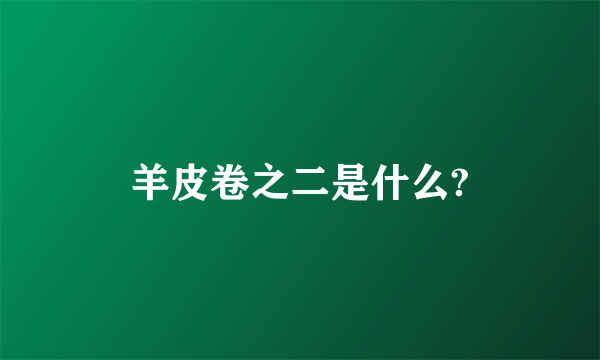 羊皮卷之二是什么?